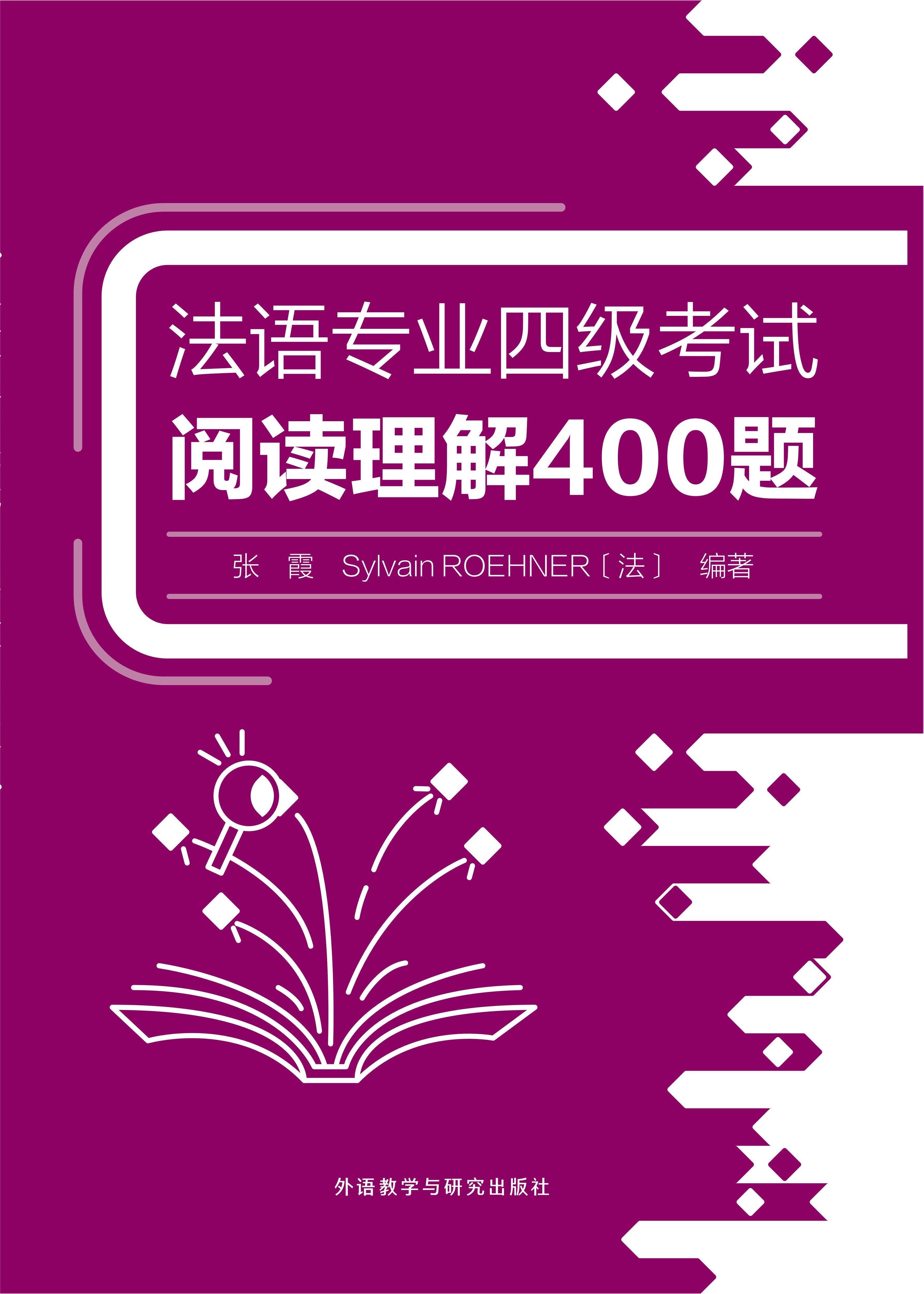 法语专业四级考试
阅读理解400题

张　霞　Sylvain ROEHNER〔法〕　编著

外语教学与研究出版社